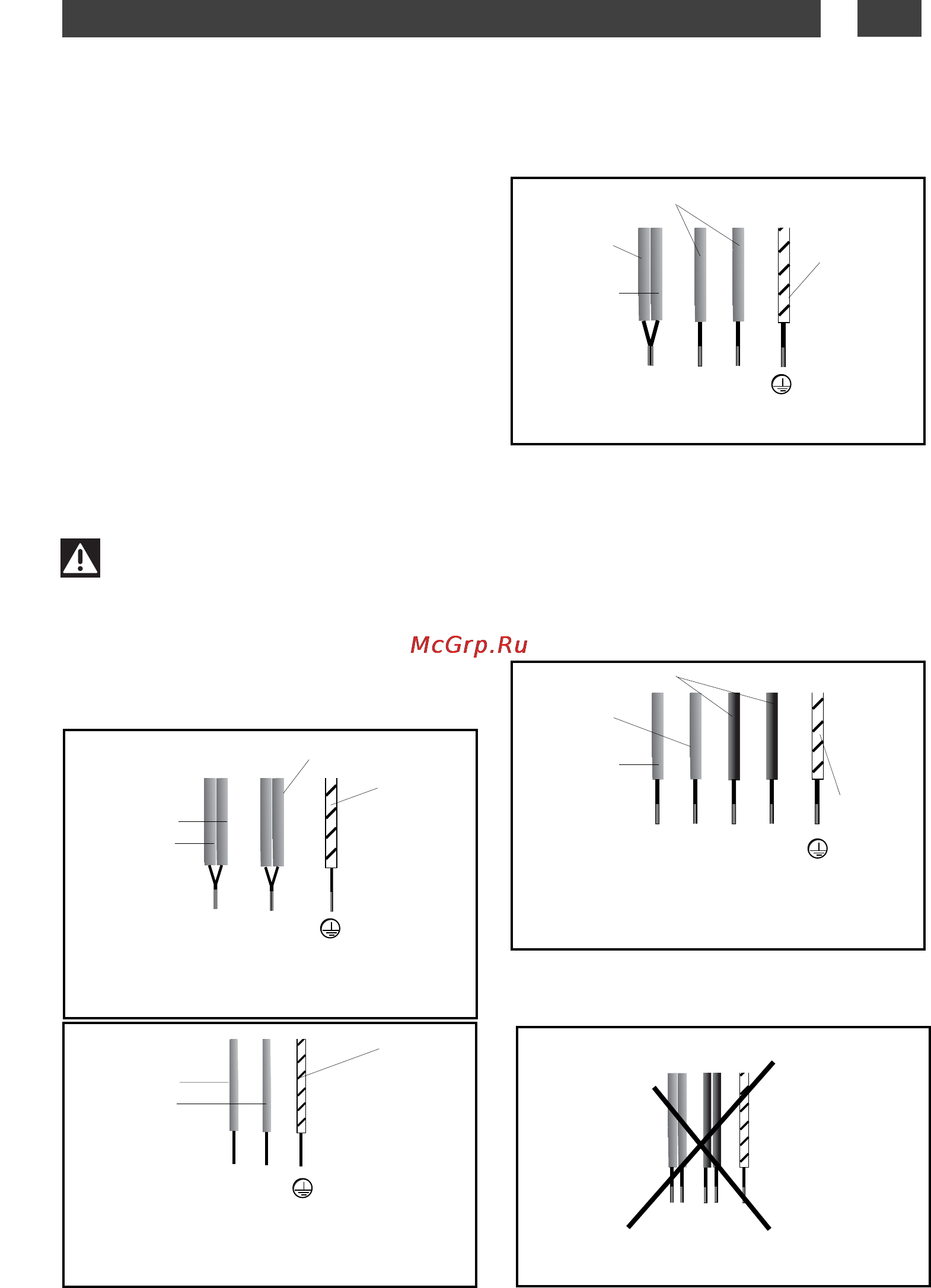 McGrp.Ru